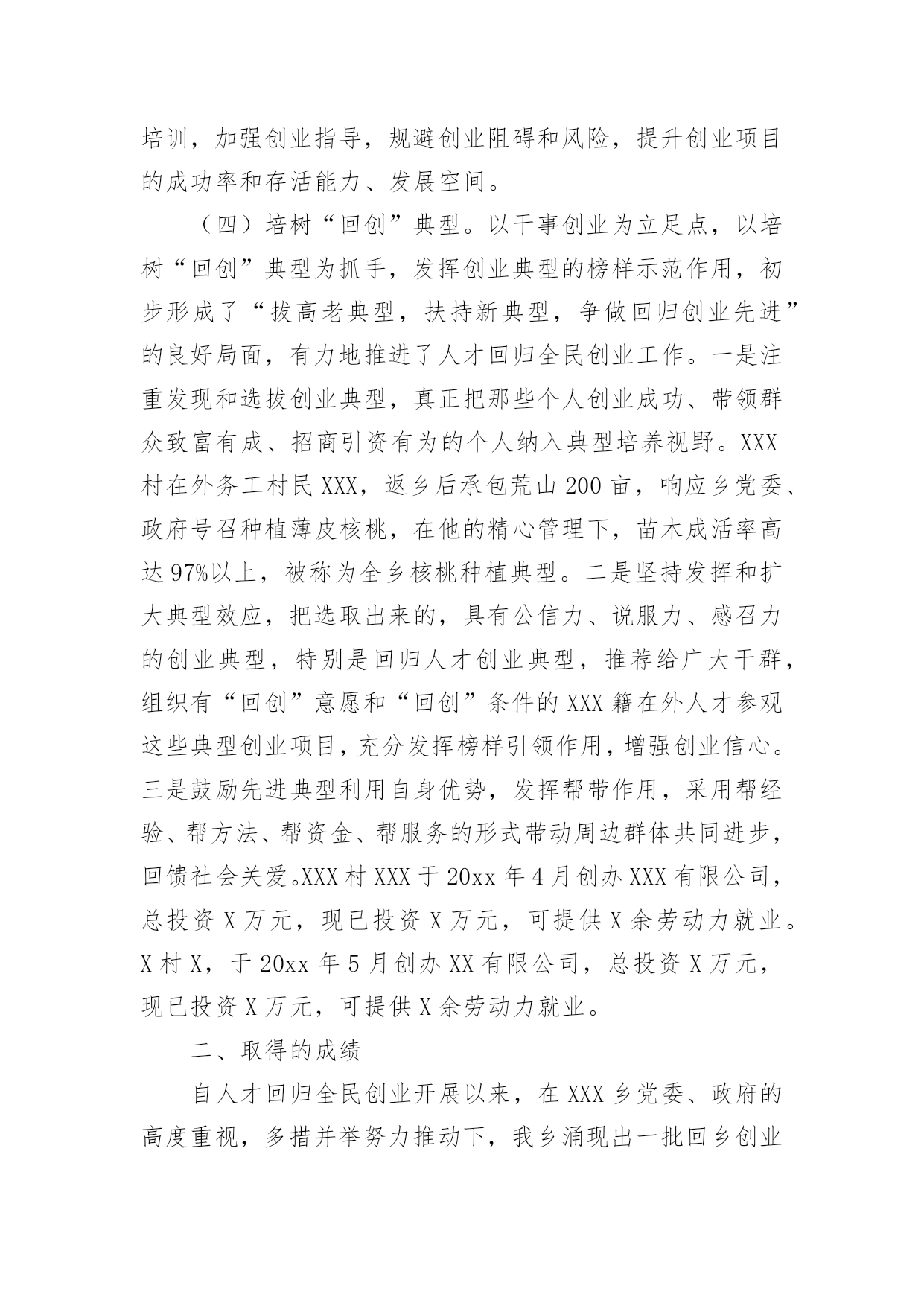 培训，加强创业指导，规避创业阻碍和风险，提升创业项目的成功率和存活能力、发展空间。

（四）培树“回创”典型。以干事创业为立足点，以培树“回创”典型为抓手，发挥创业典型的榜样示范作用，初步形成了“拔高老典型，扶持新典型，争做回归创业先进”的良好局面，有力地推进了人才回归全民创业工作。一是注重发现和选拔创业典型，真正把那些个人创业成功、带领群众致富有成、招商引资有为的个人纳入典型培养视野。XXX村在外务工村民XXX，返乡后承包荒山200亩，响应乡党委、政府号召种植薄皮核桃，在他的精心管理下，苗木成活率高达97%以上，被称为全乡核桃种植典型。二是坚持发挥和扩大典型效应，把选取出来的，具有公信力、说服力、感召力的创业典型，特别是回归人才创业典型，推荐给广大干群，组织有“回创”意愿和“回创”条件的XXX籍在外人才参观这些典型创业项目，充分发挥榜样引领作用，增强创业信心。三是鼓励先进典型利用自身优势，发挥帮带作用，采用帮经验、帮方法、帮资金、帮服务的形式带动周边群体共同进步，回馈社会关爱。XXX村XXX于20xx年4月创办XXX有限公司，总投资X万元，现已投资X万元，可提供X余劳动力就业。X村X，于20xx年5月创办XX有限公司，总投资X万元，现已投资X万元，可提供X余劳动力就业。

二、取得的成绩

自人才回归全民创业开展以来，在XXX乡党委、政府的高度重视，多措并举努力推动下，我乡涌现出一批回乡创业